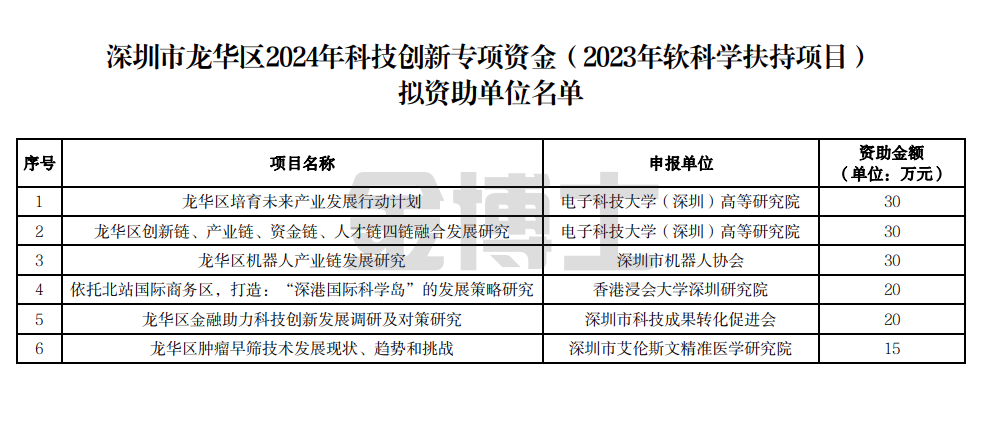 深圳市龙华区2024年科技创新专项资金（2023年软科学扶持项目）
拟资助单位名单

| 序号 | 项目名称 | 申报单位 | 资助金额（单位：万元） |
|---|---|---|---|
| 1 | 龙华区培育未来产业发展行动计划 | 电子科技大学（深圳）高等研究院 | 30 |
| 2 | 龙华区创新链、产业链、资金链、人才链四链融合发展研究 | 电子科技大学（深圳）高等研究院 | 30 |
| 3 | 龙华区机器人产业链发展研究 | 深圳市机器人协会 | 30 |
| 4 | 依托北站国际商务区，打造：“深港国际科学岛”的发展策略研究 | 香港浸会大学深圳研究院 | 20 |
| 5 | 龙华区金融助力科技创新发展调研及对策研究 | 深圳市科技成果转化促进会 | 20 |
| 6 | 龙华区肿瘤早筛技术发展现状、趋势和挑战 | 深圳市艾伦斯文精准医学研究院 | 15 |

金博士